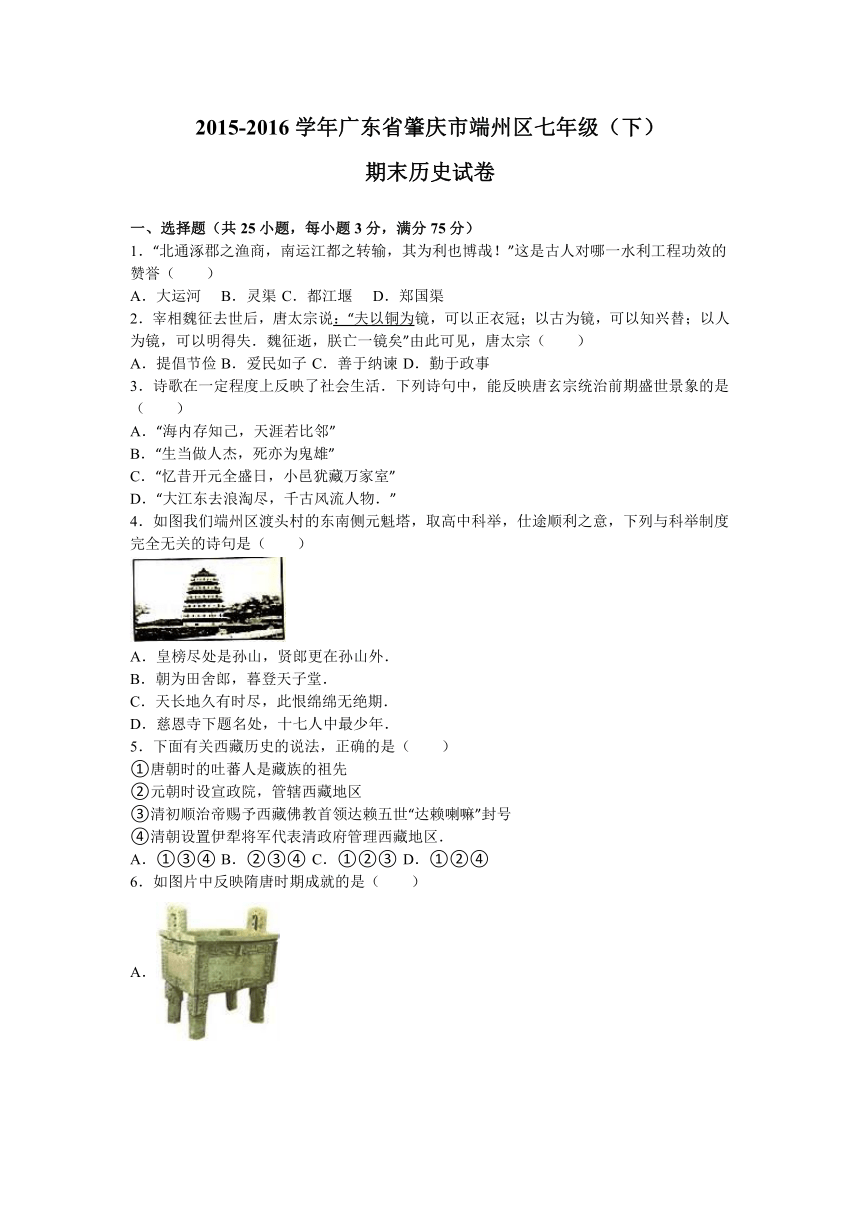 2015-2016 学年广东省肇庆市端州区七年级（下）

期末历史试卷

一、选择题（共 25 小题，每小题 3 分，满分 75 分）

1．“北通涿郡之渔商，南运江都之转输，其为利也博哉！”这是古人对哪一水利工程功效的赞誉（　　）

A．大运河　B．灵渠 C．都江堰　D．郑国渠

2．宰相魏征去世后，唐太宗说：“夫以铜为镜，可以正衣冠；以古为镜，可以知兴替；以人为镜，可以明得失．魏征逝，朕亡一镜矣”由此可见，唐太宗（　　）

A．提倡节俭 B．爱民如子 C．善于纳谏 D．勤于政事

3．诗歌在一定程度上反映了社会生活．下列诗句中，能反映唐玄宗统治前期盛世景象的是（　　）

A．“海内存知己，天涯若比邻”

B．“生当做人杰，死亦为鬼雄”

C．“忆昔开元全盛日，小邑犹藏万家室”

D．“大江东去浪淘尽，千古风流人物．”

4．如图我们端州区渡头村的东南侧元魁塔，取高中科举，仕途顺利之意，下列与科举制度完全无关的诗句是（　　）

A．皇榜尽处是孙山，贤郎更在孙山外．

B．朝为田舍郎，暮登天子堂．

C．天长地久有时尽，此恨绵绵无绝期．

D．慈恩寺下题名处，十七人中最少年．

5．下面有关西藏历史的说法，正确的是（　　）

①唐朝时的吐蕃人是藏族的祖先

②元朝时设宣政院，管辖西藏地区

③清初顺治帝赐予西藏佛教首领达赖五世“达赖喇嘛”封号

④清朝设置伊犁将军代表清政府管理西藏地区．

A．①③④ B．②③④ C．①②③ D．①②④

6．如图片中反映隋唐时期成就的是（　　）

A．